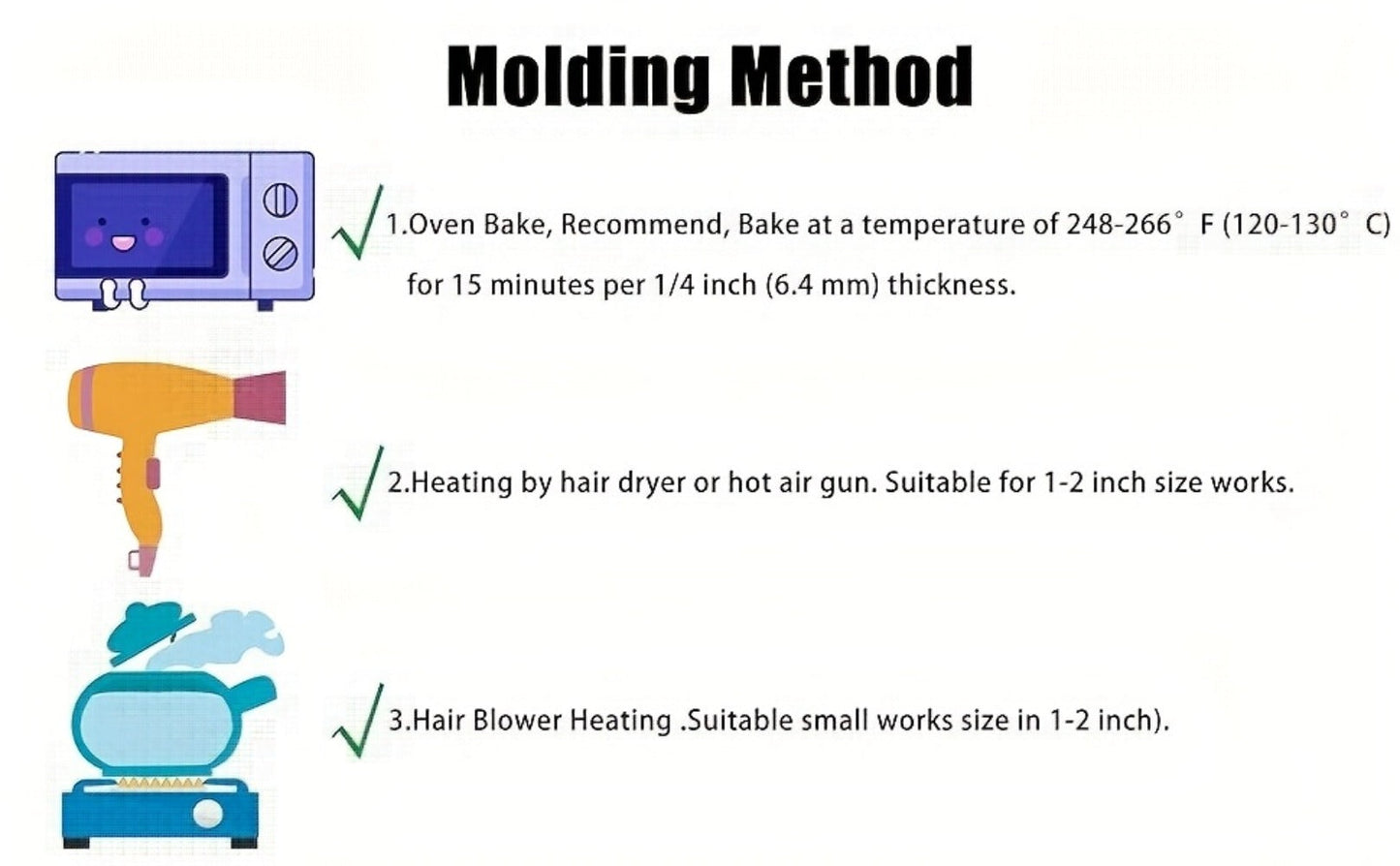 Molding Method

1.Oven Bake, Recommend, Bake at a temperature of 248-266° F (120-130° C) for 15 minutes per 1/4 inch (6.4 mm) thickness.

2.Heating by hair dryer or hot air gun. Suitable for 1-2 inch size works.

3.Hair Blower Heating .Suitable small works size in 1-2 inch).